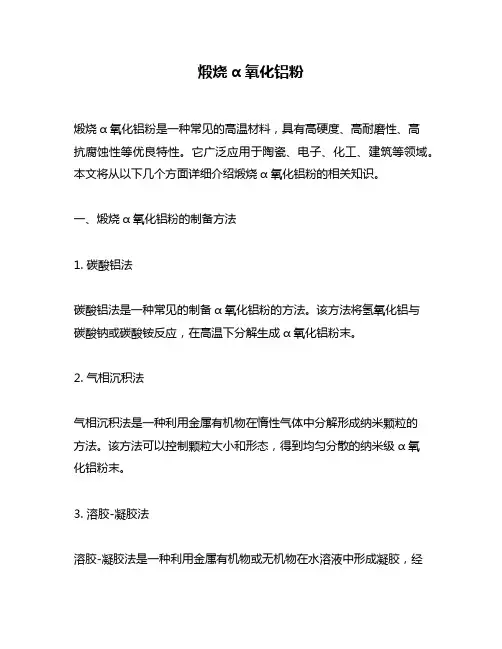 煅烧α氧化铝粉

煅烧α氧化铝粉是一种常见的高温材料，具有高硬度、高耐磨性、高抗腐蚀性等优良特性。它广泛应用于陶瓷、电子、化工、建筑等领域。本文将从以下几个方面详细介绍煅烧α氧化铝粉的相关知识。

一、煅烧α氧化铝粉的制备方法

1. 碳酸铝法

碳酸铝法是一种常见的制备α氧化铝粉的方法。该方法将氢氧化铝与碳酸钠或碳酸铵反应，在高温下分解生成α氧化铝粉末。

2. 气相沉积法

气相沉积法是一种利用金属有机物在惰性气体中分解形成纳米颗粒的方法。该方法可以控制颗粒大小和形态，得到均匀分散的纳米级α氧化铝粉末。

3. 溶胶-凝胶法

溶胶-凝胶法是一种利用金属有机物或无机物在水溶液中形成凝胶，经